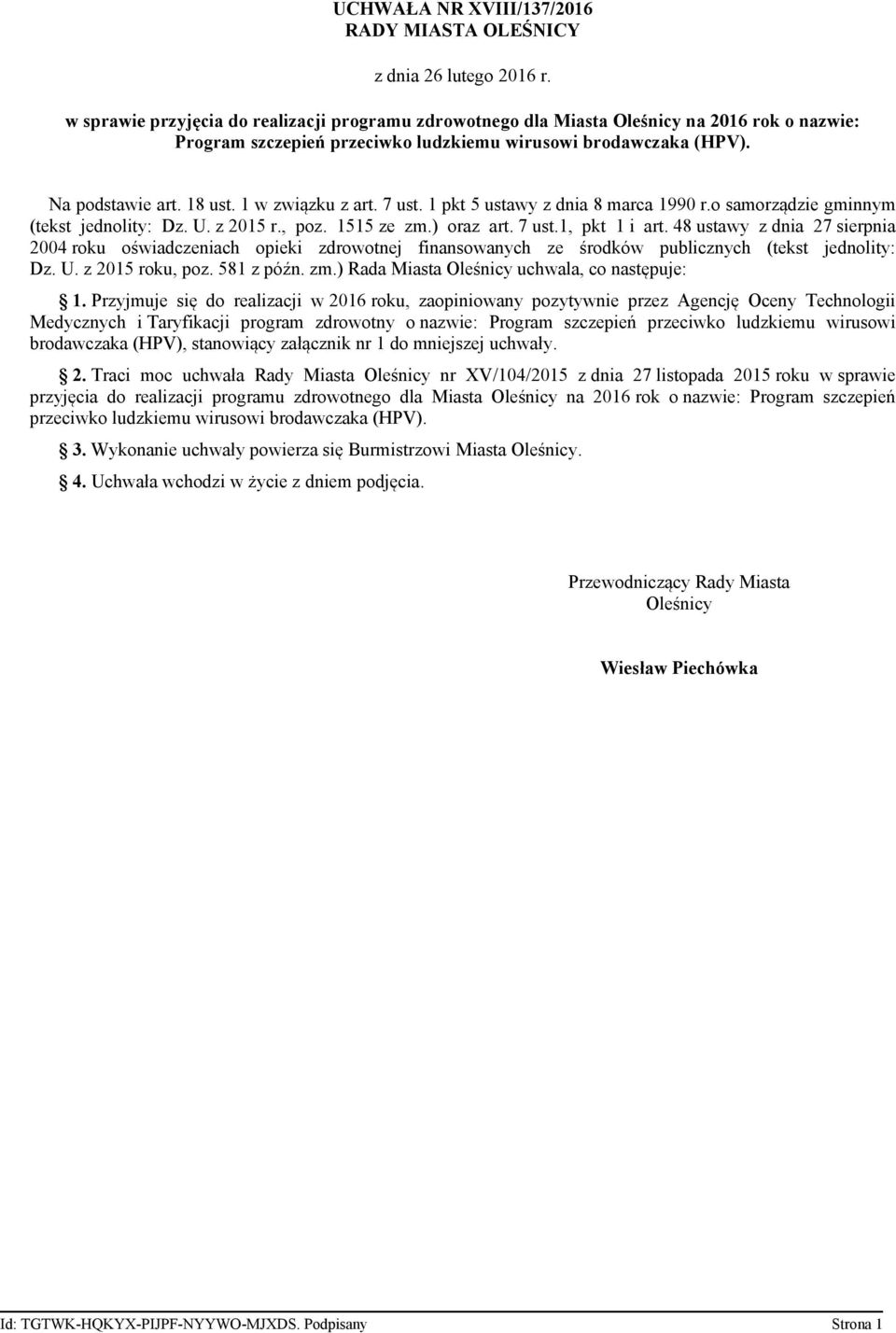 UCHWAŁA NR XVIII/137/2016
RADY MIASTA OLEŚNICY

z dnia 26 lutego 2016 r.

w sprawie przyjęcia do realizacji programu zdrowotnego dla Miasta Oleśnicy na 2016 rok o nazwie: Program szczepień przeciwko ludzkiemu wirusowi brodawczaka (HPV).

Na podstawie art. 18 ust. 1 w związku z art. 7 ust. 1 pkt 5 ustawy z dnia 8 marca 1990 r.o samorządzie gminnym (tekst jednolity: Dz. U. z 2015 r., poz. 1515 ze zm.) oraz art. 7 ust.1, pkt 1 i art. 48 ustawy z dnia 27 sierpnia 2004 roku oświadczeniach opieki zdrowotnej finansowanych ze środków publicznych (tekst jednolity: Dz. U. z 2015 roku, poz. 581 z późn. zm.) Rada Miasta Oleśnicy uchwala, co następuje:

§ 1. Przyjmuje się do realizacji w 2016 roku, zaopiniowany pozytywnie przez Agencję Oceny Technologii Medycznych i Taryfikacji program zdrowotny o nazwie: Program szczepień przeciwko ludzkiemu wirusowi brodawczaka (HPV), stanowiący załącznik nr 1 do mniejszej uchwały.

§ 2. Traci moc uchwała Rady Miasta Oleśnicy nr XV/104/2015 z dnia 27 listopada 2015 roku w sprawie przyjęcia do realizacji programu zdrowotnego dla Miasta Oleśnicy na 2016 rok o nazwie: Program szczepień przeciwko ludzkiemu wirusowi brodawczaka (HPV).

§ 3. Wykonanie uchwały powierza się Burmistrzowi Miasta Oleśnicy.

§ 4. Uchwała wchodzi w życie z dniem podjęcia.

Przewodniczący Rady Miasta Oleśnicy

Wiesław Piechówka

Id: TGTWK-HQKYX-PIJPF-NYYWO-MJXDS. Podpisany Strona 1